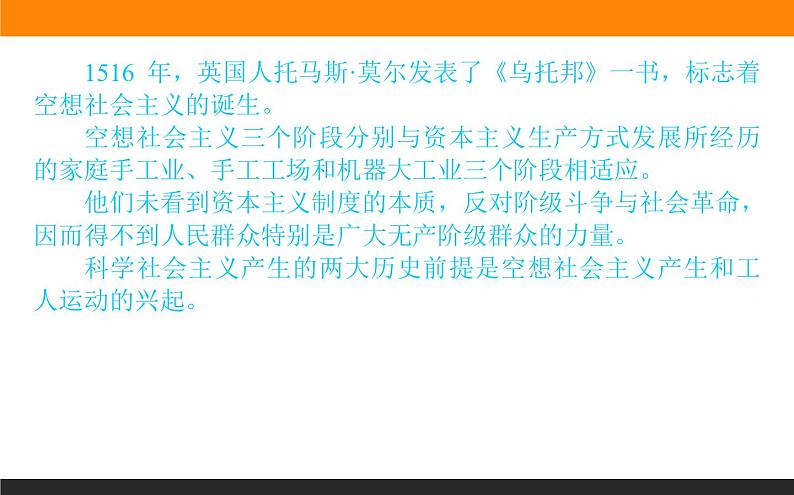 1516 年，英国人托马斯·莫尔发表了《乌托邦》一书，标志着空想社会主义的诞生。

空想社会主义三个阶段分别与资本主义生产方式发展所经历的家庭手工业、手工工场和机器大工业三个阶段相适应。

他们未看到资本主义制度的本质，反对阶级斗争与社会革命，因而得不到人民群众特别是广大无产阶级群众的力量。

科学社会主义产生的两大历史前提是空想社会主义产生和工人运动的兴起。